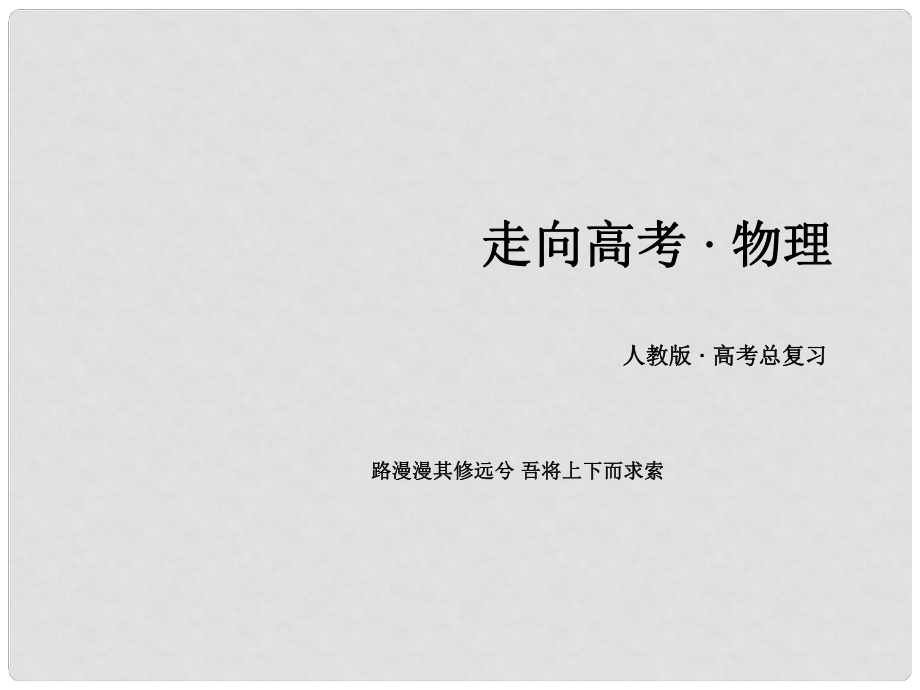 走向高考 · 物理

人教版 · 高考总复习

路漫漫其修远兮 吾将上下而求索